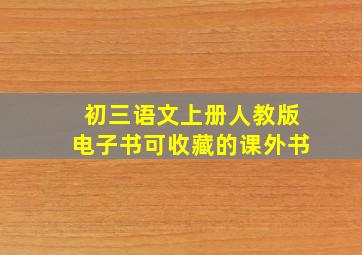 初三语文上册人教版
电子书可收藏的课外书